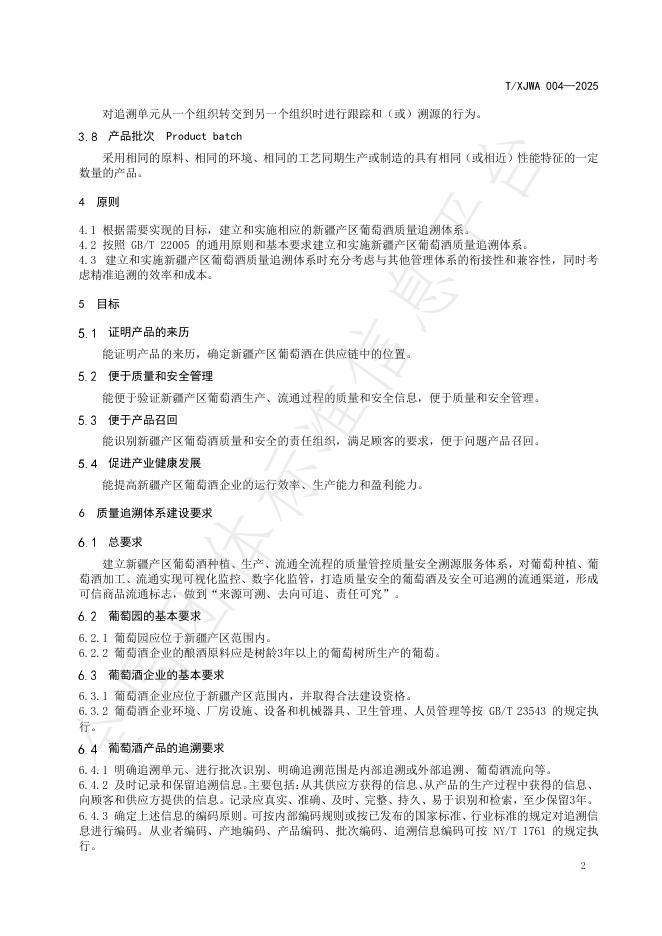 T/XJWA 004—2025

对追溯单元从一个组织转交到另一个组织时进行跟踪和（或）溯源的行为。

3.8 产品批次 Product batch

采用相同的原料、相同的环境、相同的工艺同期生产或制造的具有相同（或相近）性能特征的一定数量的产品。

4 原则

4.1 根据需要实现的目标，建立和实施相应的新疆产区葡萄酒质量追溯体系。
4.2 按照 GB/T 22005 的通用原则和基本要求建立和实施新疆产区葡萄酒质量追溯体系。
4.3 建立和实施新疆产区葡萄酒质量追溯体系时充分考虑与其他管理体系的衔接性和兼容性，同时考虑精准追溯的效率和成本。

5 目标

5.1 证明产品的来历

能证明产品的来历，确定新疆产区葡萄酒在供应链中的位置。

5.2 便于质量和安全管理

能便于验证新疆产区葡萄酒生产、流通过程的质量和安全信息，便于质量和安全管理。

5.3 便于产品召回

能识别新疆产区葡萄酒质量和安全的责任组织，满足顾客的要求，便于问题产品召回。

5.4 促进产业健康发展

能提高新疆产区葡萄酒企业的运行效率、生产能力和盈利能力。

6 质量追溯体系建设要求

6.1 总要求

建立新疆产区葡萄酒种植、生产、流通全流程的质量管控质量安全溯源服务体系，对葡萄种植、葡萄酒加工、流通实现可视化监控、数字化监管，打造质量安全的葡萄酒及安全可追溯的流通渠道，形成可信商品流通标志，做到“来源可溯、去向可追、责任可究”。

6.2 葡萄园的基本要求

6.2.1 葡萄园应位于新疆产区范围内。
6.2.2 葡萄酒企业的酿酒原料应是树龄3年以上的葡萄树所生产的葡萄。

6.3 葡萄酒企业的基本要求

6.3.1 葡萄酒企业应位于新疆产区范围内，并取得合法建设资格。
6.3.2 葡萄酒企业环境、厂房设施、设备和机械器具、卫生管理、人员管理等按 GB/T 23543 的规定执行。

6.4 葡萄酒产品的追溯要求

6.4.1 明确追溯单元、进行批次识别、明确追溯范围是内部追溯或外部追溯、葡萄酒流向等。
6.4.2 及时记录和保留追溯信息。主要包括：从其供应方获得的信息、从产品的生产过程中获得的信息、向顾客和供应方提供的信息。记录应真实、准确、及时、完整、持久、易于识别和检索，至少保留3年。
6.4.3 确定上述信息的编码原则。可按内部编码规则或按已发布的国家标准、行业标准的规定对追溯信息进行编码。从业者编码、产地编码、产品编码、批次编码、追溯信息编码可按 NY/T 1761 的规定执行。

2